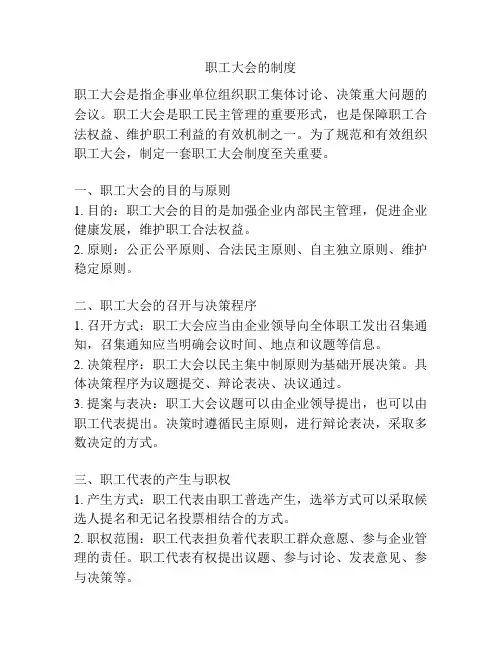 职工大会的制度

职工大会是指企事业单位组织职工集体讨论、决策重大问题的会议。职工大会是职工民主管理的重要形式，也是保障职工合法权益、维护职工利益的有效机制之一。为了规范和有效组织职工大会，制定一套职工大会制度至关重要。

一、职工大会的目的与原则
1. 目的：职工大会的目的是加强企业内部民主管理，促进企业健康发展，维护职工合法权益。
2. 原则：公正公平原则、合法民主原则、自主独立原则、维护稳定原则。

二、职工大会的召开与决策程序
1. 召开方式：职工大会应当由企业领导向全体职工发出召集通知，召集通知应当明确会议时间、地点和议题等信息。
2. 决策程序：职工大会以民主集中制原则为基础开展决策。具体决策程序为议题提交、辩论表决、决议通过。
3. 提案与表决：职工大会议题可以由企业领导提出，也可以由职工代表提出。决策时遵循民主原则，进行辩论表决，采取多数决定的方式。

三、职工代表的产生与职权
1. 产生方式：职工代表由职工普选产生，选举方式可以采取候选人提名和无记名投票相结合的方式。
2. 职权范围：职工代表担负着代表职工群众意愿、参与企业管理的责任。职工代表有权提出议题、参与讨论、发表意见、参与决策等。